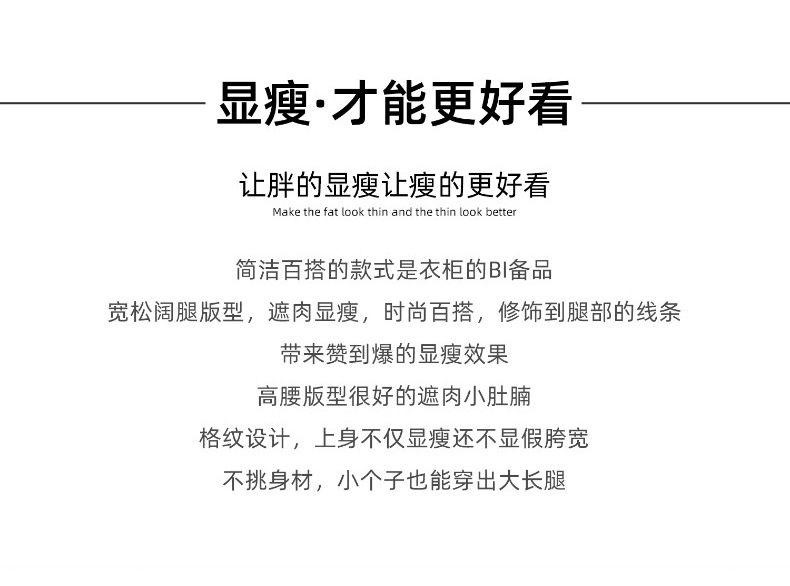 显瘦·才能更好看

让胖的显瘦让瘦的更好看
Make the fat look thin and the thin look better

简洁百搭的款式是衣柜的BI备品

宽松阔腿版型，遮肉显瘦，时尚百搭，修饰到腿部的线条

带来赞到爆的显瘦效果

高腰版型很好的遮肉小肚腩

格纹设计，上身不仅显瘦还不显假胯宽

不挑身材，小个子也能穿出大长腿